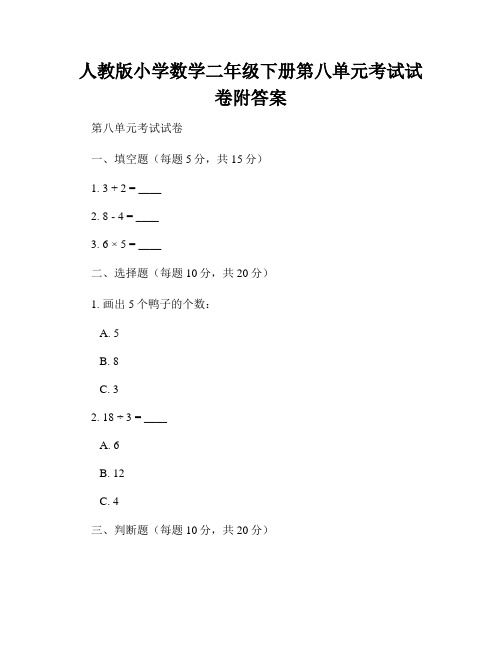 人教版小学数学二年级下册第八单元考试试卷附答案

第八单元考试试卷

一、填空题（每题 5 分，共 15 分）

1. $3 + 2 =$ ____

2. $8 - 4 =$ ____

3. $6 \times 5 =$ ____

二、选择题（每题 10 分，共 20 分）

1. 画出 5 个鸭子的个数：

A. 5

B. 8

C. 3

2. $18 \div 3 =$ ____

A. 6

B. 12

C. 4

三、判断题（每题 10 分，共 20 分）